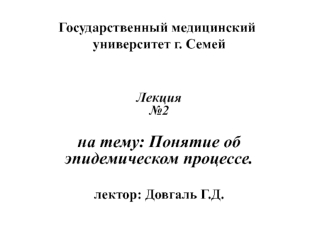 Государственный медицинский университет г. Семей

Лекция №2

на тему: Понятие об эпидемическом процессе.

лектор: Довгаль Г.Д.